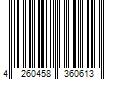 4 260458 360613